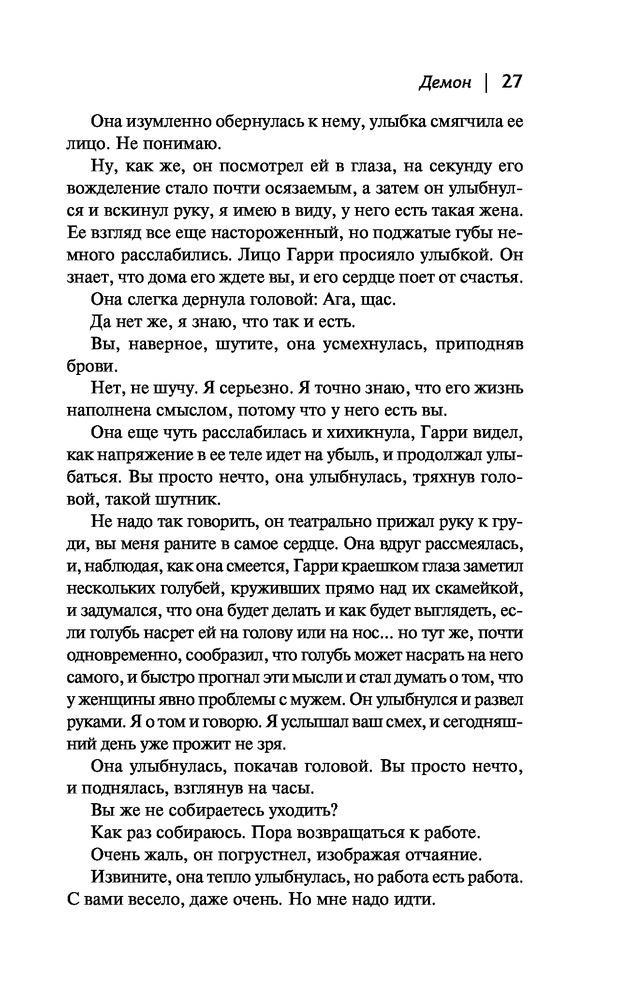 Демон | 27

Она изумленно обернулась к нему, улыбка смягчила ее лицо. Не понимаю.

Ну, как же, он посмотрел ей в глаза, на секунду его вожделение стало почти осязаемым, а затем он улыбнулся и вскинул руку, я имею в виду, у него есть такая жена. Ее взгляд все еще настороженный, но поджатые губы немного расслабились. Лицо Гарри просияло улыбкой. Он знает, что дома его ждете вы, и его сердце поет от счастья.

Она слегка дернула головой: Ага, щас.

Да нет же, я знаю, что так и есть.

Вы, наверное, шутите, она усмехнулась, приподняв брови.

Нет, не шучу. Я серьезно. Я точно знаю, что его жизнь наполнена смыслом, потому что у него есть вы.

Она еще чуть расслабилась и хихикнула, Гарри видел, как напряжение в ее теле идет на убыль, и продолжал улыбаться. Вы просто нечто, она улыбнулась, тряхнув головой, такой шутник.

Не надо так говорить, он театрально прижал руку к груди, вы меня раните в самое сердце. Она вдруг рассмеялась, и, наблюдая, как она смеется, Гарри краешком глаза заметил нескольких голубей, круживших прямо над их скамейкой, и задумался, что она будет делать и как будет выглядеть, если голубь насрет ей на голову или на нос... но тут же, почти одновременно, сообразил, что голубь может насрать на него самого, и быстро прогнал эти мысли и стал думать о том, что у женщины явно проблемы с мужем. Он улыбнулся и развел руками. Я о том и говорю. Я услышал ваш смех, и сегодняшний день уже прожит не зря.

Она улыбнулась, покачав головой. Вы просто нечто, и поднялась, взглянув на часы.

Вы же не собираетесь уходить?

Как раз собираюсь. Пора возвращаться к работе.

Очень жаль, он погрустнел, изображая отчаяние.

Извините, она тепло улыбнулась, но работа есть работа. С вами весело, даже очень. Но мне надо идти.